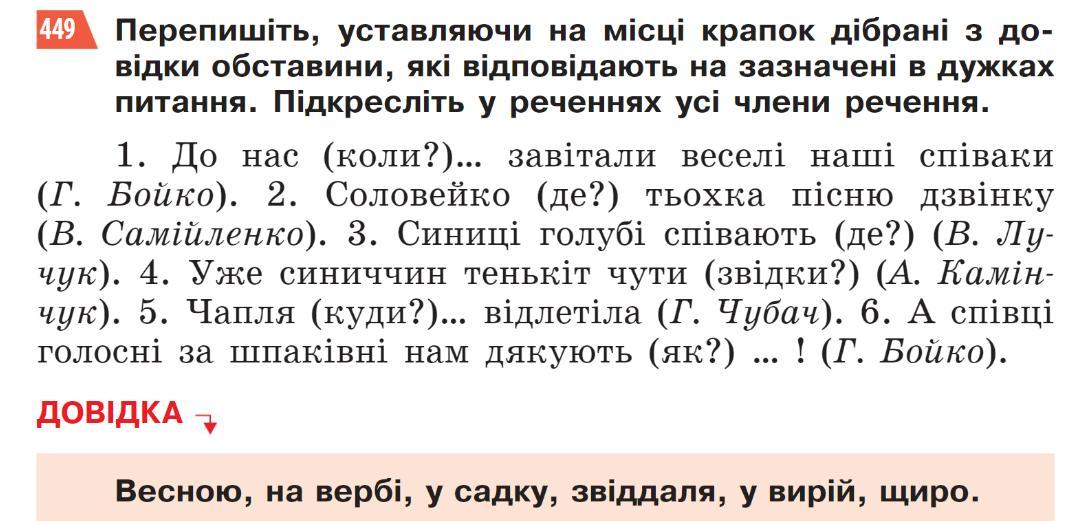 449 Перепишіть, уставляючи на місці крапок дібрані з довідки обставини, які відповідають на зазначені в дужках питання. Підкресліть у реченнях усі члени речення.

1. До нас (коли?)... завітали веселі наші співаки (Г. Бойко). 2. Соловейко (де?) тьохка пісню дзвінку (В. Самійленко). 3. Синиці голубі співають (де?) (В. Лучук). 4. Уже синиччин тенькіт чути (звідки?) (А. Камінчук). 5. Чапля (куди?)... відлетіла (Г. Чубач). 6. А співці голосні за шпаківні нам дякують (як?) ... ! (Г. Бойко).

ДОВІДКА

Весною, на вербі, у садку, звіддаля, у вирій, щиро.